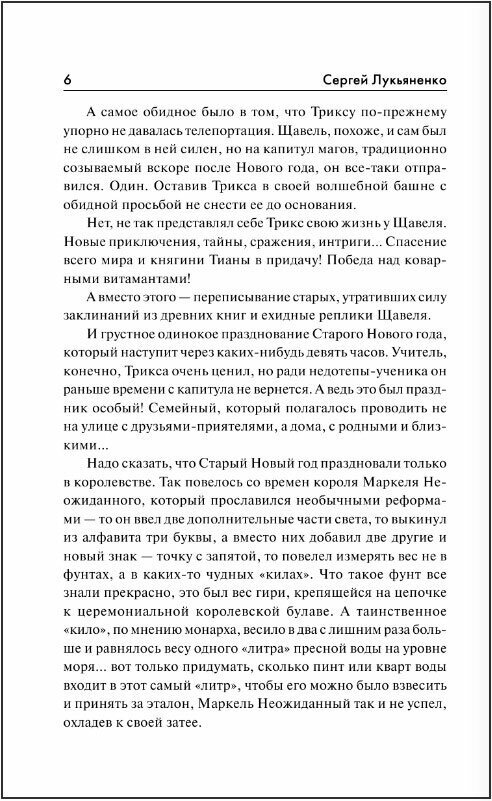 6 Сергей Лукьяненко

А самое обидное было в том, что Триксу по-прежнему упорно не давалась телепортация. Щавель, похоже, и сам был не слишком в ней силен, но на капитул магов, традиционно созываемый вскоре после Нового года, он все-таки отправился. Один. Оставив Трикса в своей волшебной башне с обидной просьбой не снести ее до основания.

Нет, не так представлял себе Трикс свою жизнь у Щавеля. Новые приключения, тайны, сражения, интриги... Спасение всего мира и княгини Тианы в придачу! Победа над коварными витамантами!

А вместо этого — переписывание старых, утративших силу заклинаний из древних книг и ехидные реплики Щавеля.

И грустное одинокое празднование Старого Нового года, который наступит через каких-нибудь девять часов. Учитель, конечно, Трикса очень ценил, но ради недотепы-ученика он раньше времени с капитула не вернется. А ведь это был праздник особый! Семейный, который полагалось проводить не на улице с друзьями-приятелями, а дома, с родными и близкими...

Надо сказать, что Старый Новый год праздновали только в королевстве. Так повелось со времен короля Маркеля Неожиданного, который прославился необычными реформами — то он ввел две дополнительные части света, то выкинул из алфавита три буквы, а вместо них добавил две другие и новый знак — точку с запятой, то повелел измерять вес не в фунтах, а в каких-то чудных «килах». Что такое фунт все знали прекрасно, это был вес гири, крепящейся на цепочке к церемониальной королевской булаве. А таинственное «кило», по мнению монарха, весило в два с лишним раза больше и равнялось весу одного «литра» пресной воды на уровне моря... вот только придумать, сколько пинт или кварт воды входит в этот самый «литр», чтобы его можно было взвесить и принять за эталон, Маркель Неожиданный так и не успел, охладев к своей затее.